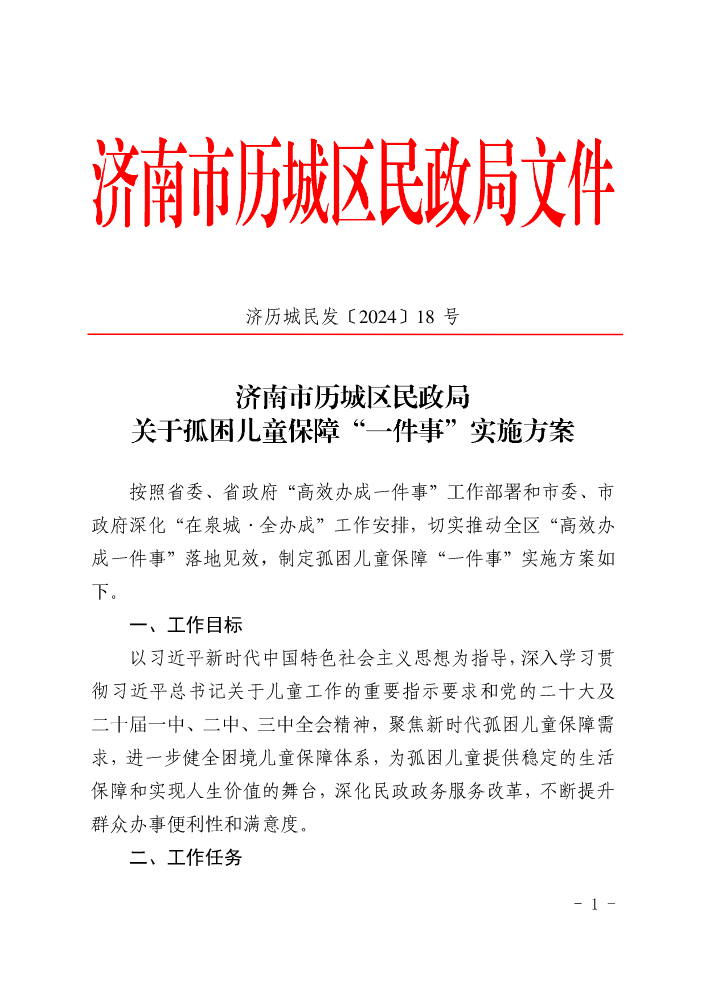 济南市历城区民政局文件

济历城民发〔2024〕18 号

济南市历城区民政局
关于孤困儿童保障“一件事”实施方案

按照省委、省政府“高效办成一件事”工作部署和市委、市政府深化“在泉城·全办成”工作安排，切实推动全区“高效办成一件事”落地见效，制定孤困儿童保障“一件事”实施方案如下。

一、工作目标

以习近平新时代中国特色社会主义思想为指导，深入学习贯彻习近平总书记关于儿童工作的重要指示要求和党的二十大及二十届一中、二中、三中全会精神，聚焦新时代孤困儿童保障需求，进一步健全困境儿童保障体系，为孤困儿童提供稳定的生活保障和实现人生价值的舞台，深化民政政务服务改革，不断提升群众办事便利性和满意度。

二、工作任务

- 1 -